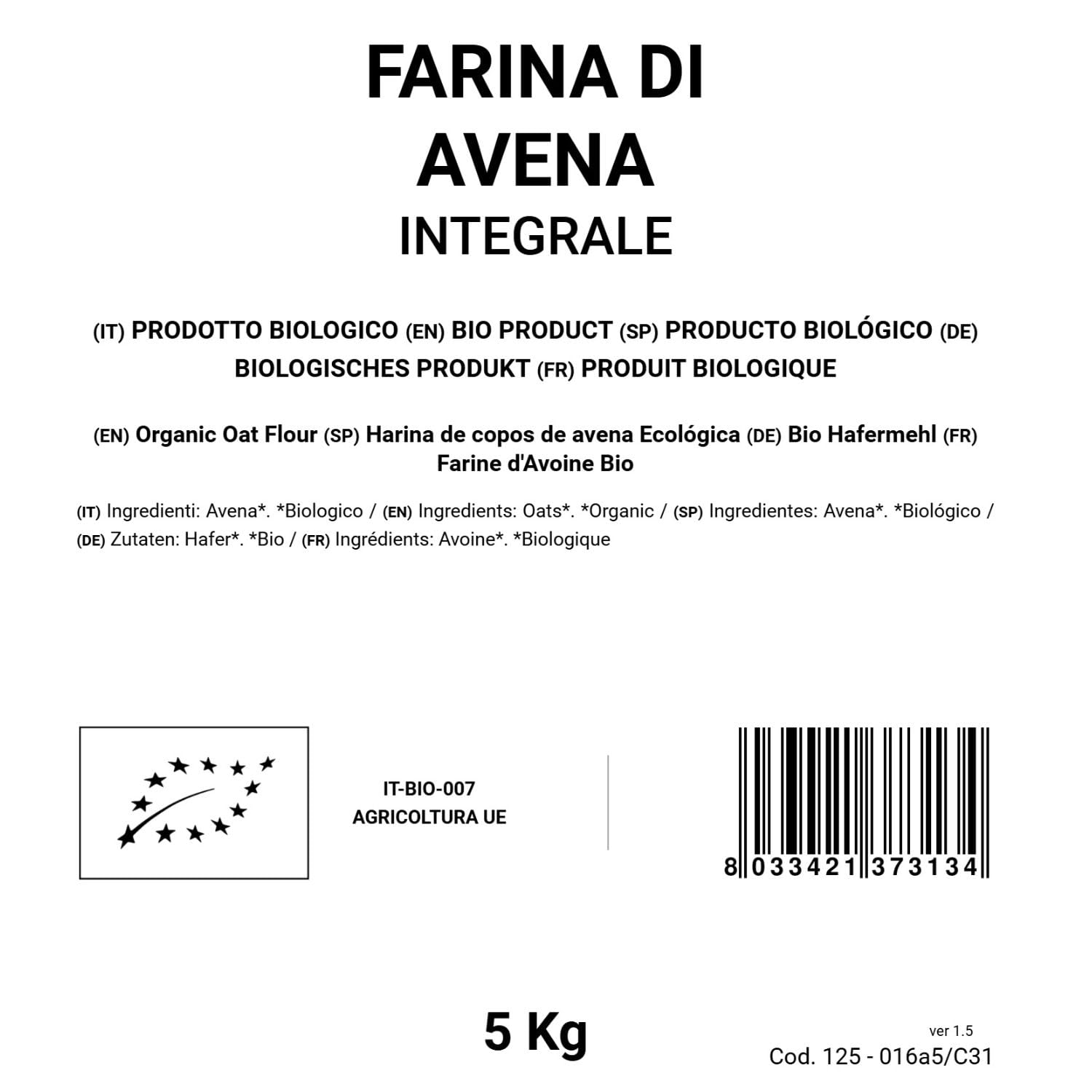 FARINA DI AVENA
INTEGRALE

(IT) PRODOTTO BIOLOGICO (EN) BIO PRODUCT (SP) PRODUCTO BIOLÓGICO (DE) BIOLOGISCHES PRODUKT (FR) PRODUIT BIOLOGIQUE

(EN) Organic Oat Flour (SP) Harina de copos de avena Ecológica (DE) Bio Hafermehl (FR) Farine d'Avoine Bio

(IT) Ingredienti: Avena*. *Biologico / (EN) Ingredients: Oats*. *Organic / (SP) Ingredientes: Avena*. *Biológico / (DE) Zutaten: Hafer*. *Bio / (FR) Ingrédients: Avoine*. *Biologique

IT-BIO-007
AGRICOLTURA UE

8 033421 373134

5 Kg

ver 1.5
Cod. 125 - 016a5/C31